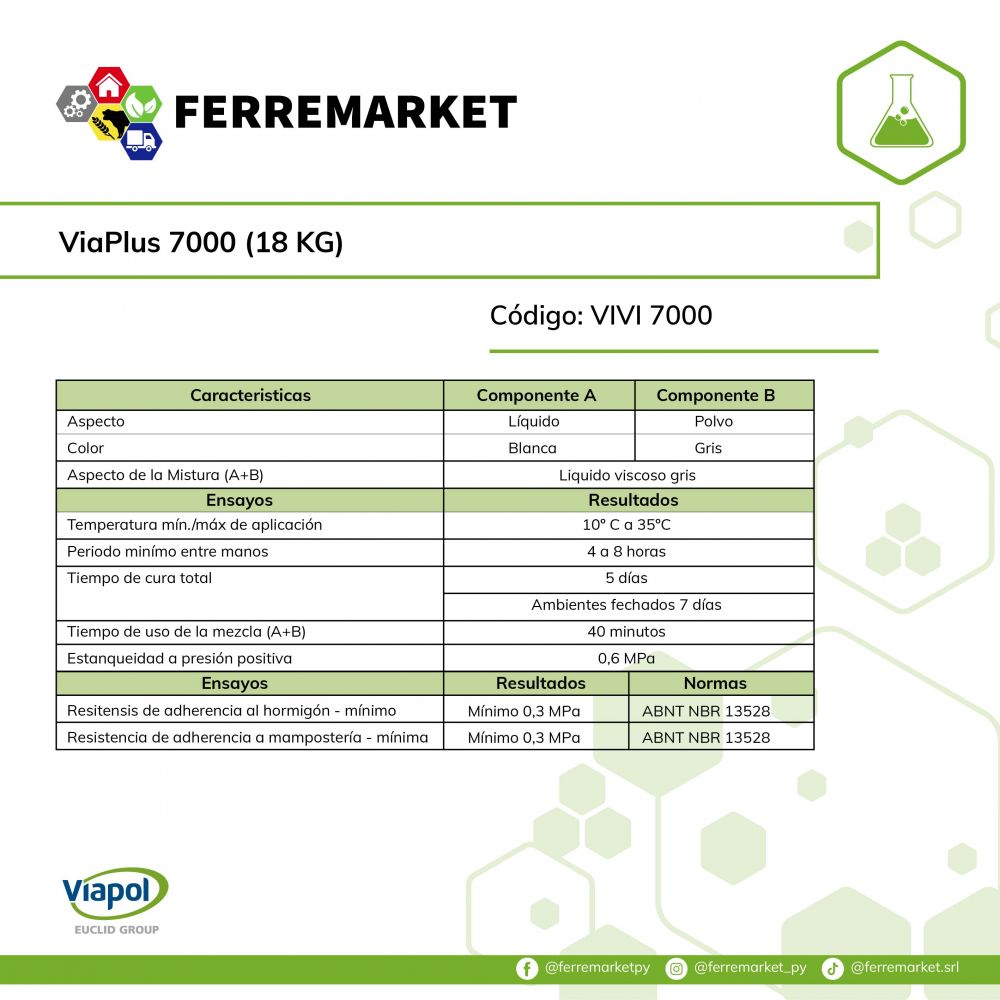 FERREMARKET

ViaPlus 7000 (18 KG)

Código: VIVI 7000

| Caracteristicas | Componente A | Componente B |
|---|---|---|
| Aspecto | Líquido | Polvo |
| Color | Blanca | Gris |
| Aspecto de la Mistura (A+B) | Liquido viscoso gris | |
| Ensayos | Resultados | |
| Temperatura mín./máx de aplicación | 10° C a 35°C | |
| Periodo minímo entre manos | 4 a 8 horas | |
| Tiempo de cura total | 5 días | |
| | Ambientes fechados 7 días | |
| Tiempo de uso de la mezcla (A+B) | 40 minutos | |
| Estanqueidad a presión positiva | 0,6 MPa | |
| Ensayos | Resultados | Normas |
| Resitensis de adherencia al hormigón - mínimo | Mínimo 0,3 MPa | ABNT NBR 13528 |
| Resistencia de adherencia a mampostería - mínima | Mínimo 0,3 MPa | ABNT NBR 13528 |

Viapol
EUCLID GROUP

@ferremarketpy @ferremarket_py @ferremarket.srl